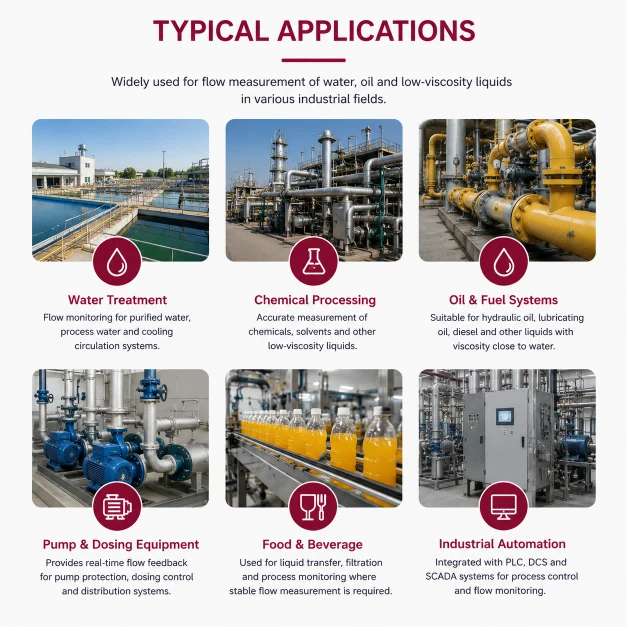 TYPICAL APPLICATIONS

Widely used for flow measurement of water, oil and low-viscosity liquids in various industrial fields.

Water Treatment

Flow monitoring for purified water, process water and cooling circulation systems.

Chemical Processing

Accurate measurement of chemicals, solvents and other low-viscosity liquids.

Oil & Fuel Systems

Suitable for hydraulic oil, lubricating oil, diesel and other liquids with viscosity close to water.

Pump & Dosing Equipment

Provides real-time flow feedback for pump protection, dosing control and distribution systems.

Food & Beverage

Used for liquid transfer, filtration and process monitoring where stable flow measurement is required.

Industrial Automation

Integrated with PLC, DCS and SCADA systems for process control and flow monitoring.